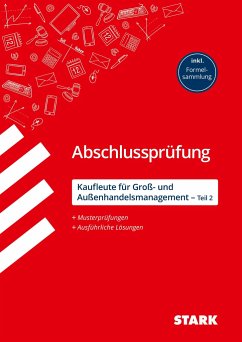 inkl. Formelsammlung

Abschlussprüfung

Kaufleute für Groß- und Außenhandelsmanagement – Teil 2

+ Musterprüfungen
+ Ausführliche Lösungen

STARK